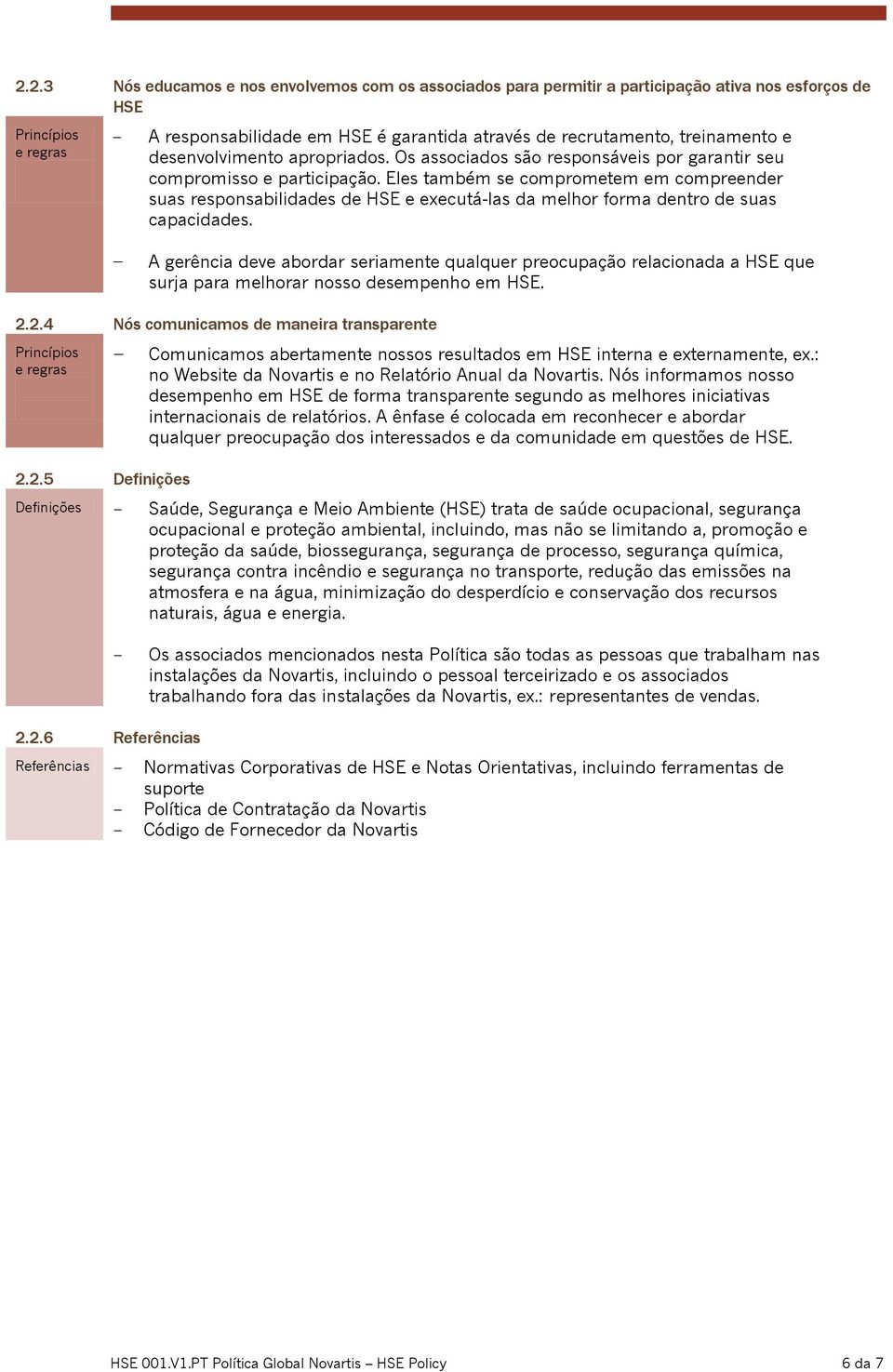 2.2.3 Nós educamos e nos envolvemos com os associados para permitir a participação ativa nos esforços de HSE

Princípios e regras

– A responsabilidade em HSE é garantida através de recrutamento, treinamento e desenvolvimento apropriados. Os associados são responsáveis por garantir seu compromisso e participação. Eles também se comprometem em compreender suas responsabilidades de HSE e executá-las da melhor forma dentro de suas capacidades.

– A gerência deve abordar seriamente qualquer preocupação relacionada a HSE que surja para melhorar nosso desempenho em HSE.

2.2.4 Nós comunicamos de maneira transparente

Princípios e regras

– Comunicamos abertamente nossos resultados em HSE interna e externamente, ex.: no Website da Novartis e no Relatório Anual da Novartis. Nós informamos nosso desempenho em HSE de forma transparente segundo as melhores iniciativas internacionais de relatórios. A ênfase é colocada em reconhecer e abordar qualquer preocupação dos interessados e da comunidade em questões de HSE.

2.2.5 Definições

Definições

– Saúde, Segurança e Meio Ambiente (HSE) trata de saúde ocupacional, segurança ocupacional e proteção ambiental, incluindo, mas não se limitando a, promoção e proteção da saúde, biossegurança, segurança de processo, segurança química, segurança contra incêndio e segurança no transporte, redução das emissões na atmosfera e na água, minimização do desperdício e conservação dos recursos naturais, água e energia.

– Os associados mencionados nesta Política são todas as pessoas que trabalham nas instalações da Novartis, incluindo o pessoal terceirizado e os associados trabalhando fora das instalações da Novartis, ex.: representantes de vendas.

2.2.6 Referências

Referências

– Normativas Corporativas de HSE e Notas Orientativas, incluindo ferramentas de suporte
– Política de Contratação da Novartis
– Código de Fornecedor da Novartis

HSE 001.V1.PT Política Global Novartis – HSE Policy 6 da 7